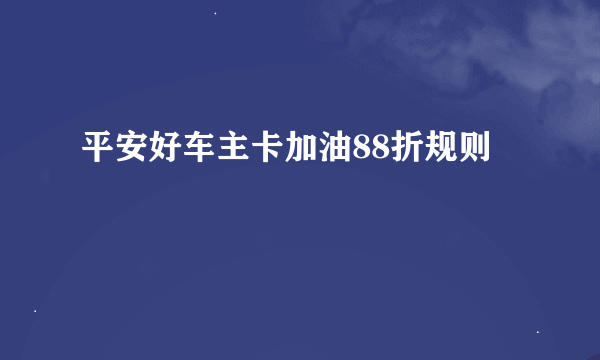 平安好车主卡加油88折规则